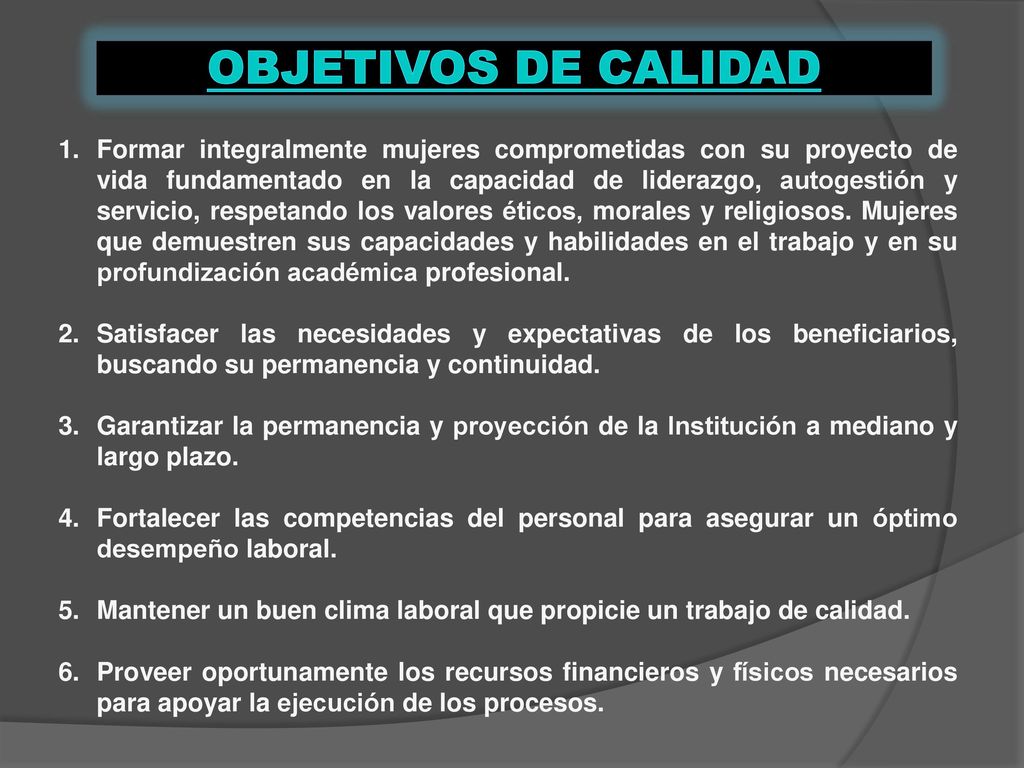 OBJETIVOS DE CALIDAD

1. Formar integralmente mujeres comprometidas con su proyecto de vida fundamentado en la capacidad de liderazgo, autogestión y servicio, respetando los valores éticos, morales y religiosos. Mujeres que demuestren sus capacidades y habilidades en el trabajo y en su profundización académica profesional.

2. Satisfacer las necesidades y expectativas de los beneficiarios, buscando su permanencia y continuidad.

3. Garantizar la permanencia y proyección de la Institución a mediano y largo plazo.

4. Fortalecer las competencias del personal para asegurar un óptimo desempeño laboral.

5. Mantener un buen clima laboral que propicie un trabajo de calidad.

6. Proveer oportunamente los recursos financieros y físicos necesarios para apoyar la ejecución de los procesos.